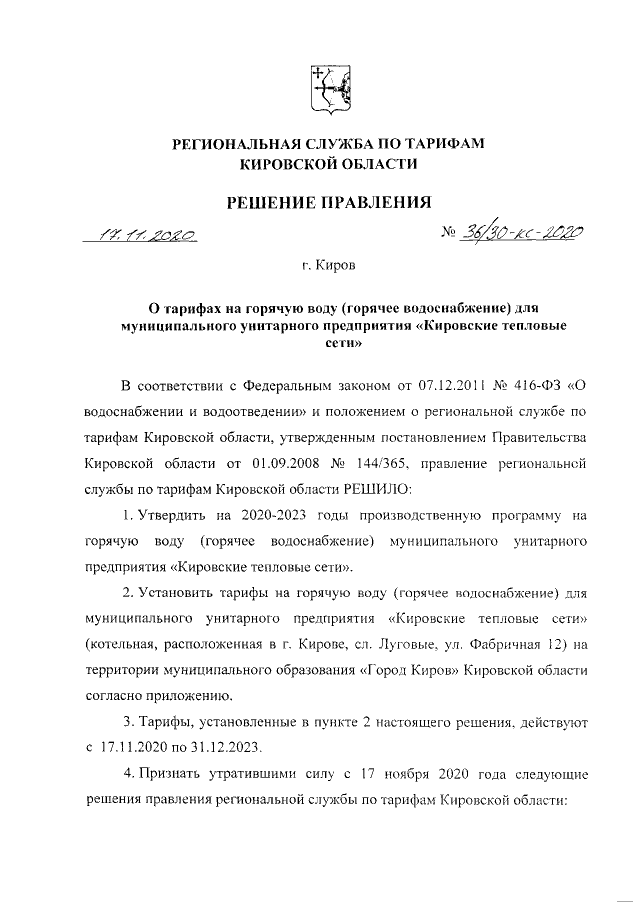 РЕГИОНАЛЬНАЯ СЛУЖБА ПО ТАРИФАМ КИРОВСКОЙ ОБЛАСТИ

РЕШЕНИЕ ПРАВЛЕНИЯ

17.11.2020 № 36/30-кс-2020

г. Киров

О тарифах на горячую воду (горячее водоснабжение) для муниципального унитарного предприятия «Кировские тепловые сети»

В соответствии с Федеральным законом от 07.12.2011 № 416-ФЗ «О водоснабжении и водоотведении» и положением о региональной службе по тарифам Кировской области, утвержденным постановлением Правительства Кировской области от 01.09.2008 № 144/365, правление региональной службы по тарифам Кировской области РЕШИЛО:

1. Утвердить на 2020-2023 годы производственную программу на горячую воду (горячее водоснабжение) муниципального унитарного предприятия «Кировские тепловые сети».

2. Установить тарифы на горячую воду (горячее водоснабжение) для муниципального унитарного предприятия «Кировские тепловые сети» (котельная, расположенная в г. Кирове, сл. Луговые, ул. Фабричная 12) на территории муниципального образования «Город Киров» Кировской области согласно приложению.

3. Тарифы, установленные в пункте 2 настоящего решения, действуют с 17.11.2020 по 31.12.2023.

4. Признать утратившими силу с 17 ноября 2020 года следующие решения правления региональной службы по тарифам Кировской области: